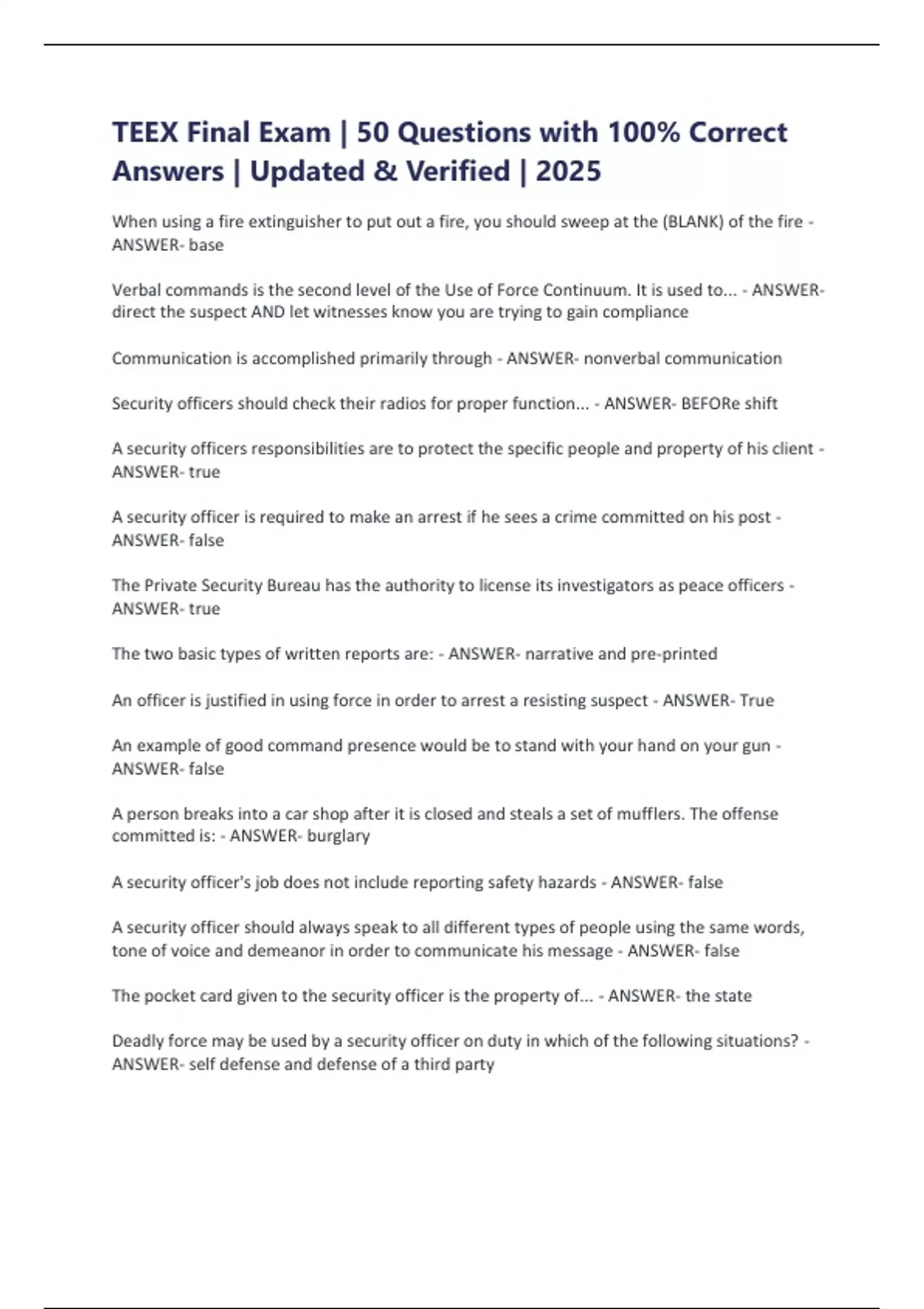 TEEX Final Exam | 50 Questions with 100% Correct Answers | Updated & Verified | 2025

When using a fire extinguisher to put out a fire, you should sweep at the (BLANK) of the fire - ANSWER- base

Verbal commands is the second level of the Use of Force Continuum. It is used to... - ANSWER- direct the suspect AND let witnesses know you are trying to gain compliance

Communication is accomplished primarily through - ANSWER- nonverbal communication

Security officers should check their radios for proper function... - ANSWER- BEFORe shift

A security officers responsibilities are to protect the specific people and property of his client - ANSWER- true

A security officer is required to make an arrest if he sees a crime committed on his post - ANSWER- false

The Private Security Bureau has the authority to license its investigators as peace officers - ANSWER- true

The two basic types of written reports are: - ANSWER- narrative and pre-printed

An officer is justified in using force in order to arrest a resisting suspect - ANSWER- True

An example of good command presence would be to stand with your hand on your gun - ANSWER- false

A person breaks into a car shop after it is closed and steals a set of mufflers. The offense committed is: - ANSWER- burglary

A security officer's job does not include reporting safety hazards - ANSWER- false

A security officer should always speak to all different types of people using the same words, tone of voice and demeanor in order to communicate his message - ANSWER- false

The pocket card given to the security officer is the property of... - ANSWER- the state

Deadly force may be used by a security officer on duty in which of the following situations? - ANSWER- self defense and defense of a third party